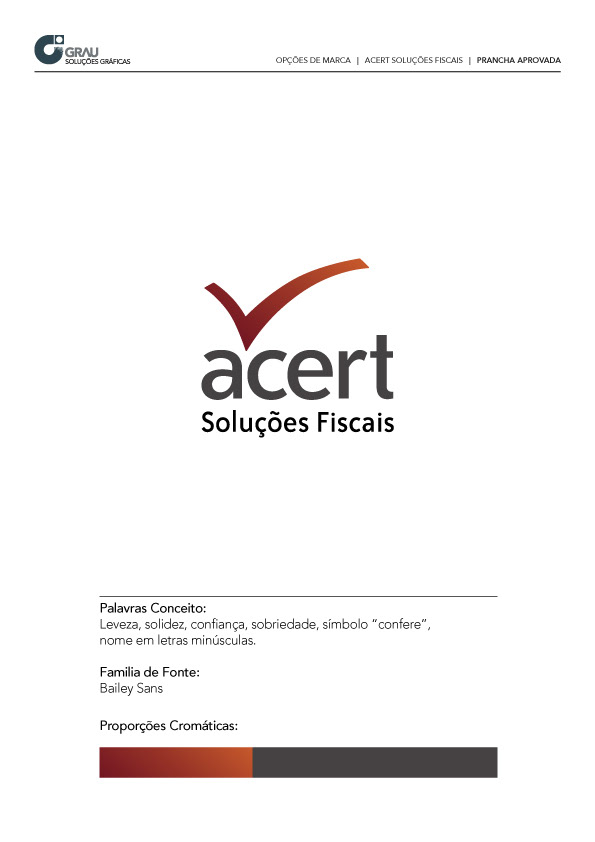 GRAU
SOLUÇÕES GRÁFICAS

OPÇÕES DE MARCA | ACERT SOLUÇÕES FISCAIS | PRANCHA APROVADA

acert
Soluções Fiscais

Palavras Conceito:
Leveza, solidez, confiança, sobriedade, símbolo "confere", nome em letras minúsculas.

Familia de Fonte:
Bailey Sans

Proporções Cromáticas: